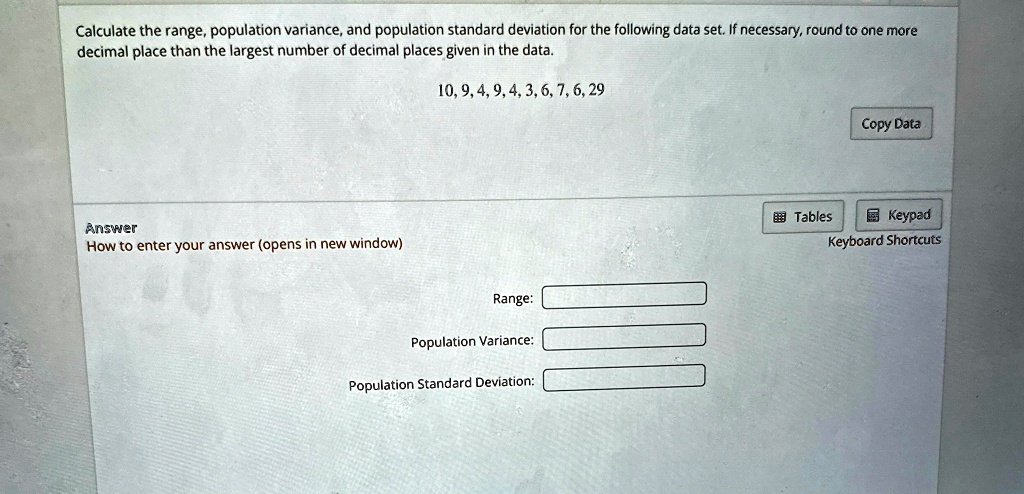 Calculate the range, population variance, and population standard deviation for the following data set. If necessary, round to one more decimal place than the largest number of decimal places given in the data.

10, 9, 4, 9, 4, 3, 6, 7, 6, 29

Copy Data

Answer
How to enter your answer (opens in new window)

Tables
Keypad
Keyboard Shortcuts

Range:

Population Variance:

Population Standard Deviation: